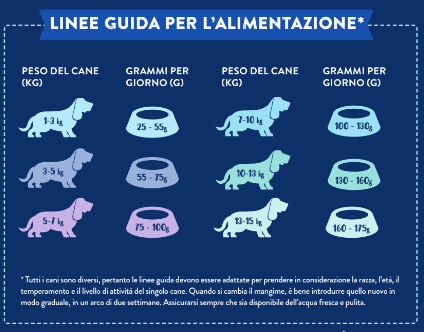 LINEE GUIDA PER L'ALIMENTAZIONE*

| PESO DEL CANE (KG) | GRAMMI PER GIORNO (G) | PESO DEL CANE (KG) | GRAMMI PER GIORNO (G) |
|---|---|---|---|
| 1-3 kg | 25 - 55g | 7-10 kg | 100 - 130g |
| 3-5 kg | 55 - 75g | 10-13 kg | 130 - 160g |
| 5-7 kg | 75 - 100g | 13-15 kg | 160 - 175g |

* Tutti i cani sono diversi, pertanto le linee guida devono essere adattate per prendere in considerazione la razza, l'età, il temperamento e il livello di attività del singolo cane. Quando si cambia il mangime, è bene introdurre quello nuovo in modo graduale, in un arco di due settimane. Assicurarsi sempre che sia disponibile dell'acqua fresca e pulita.